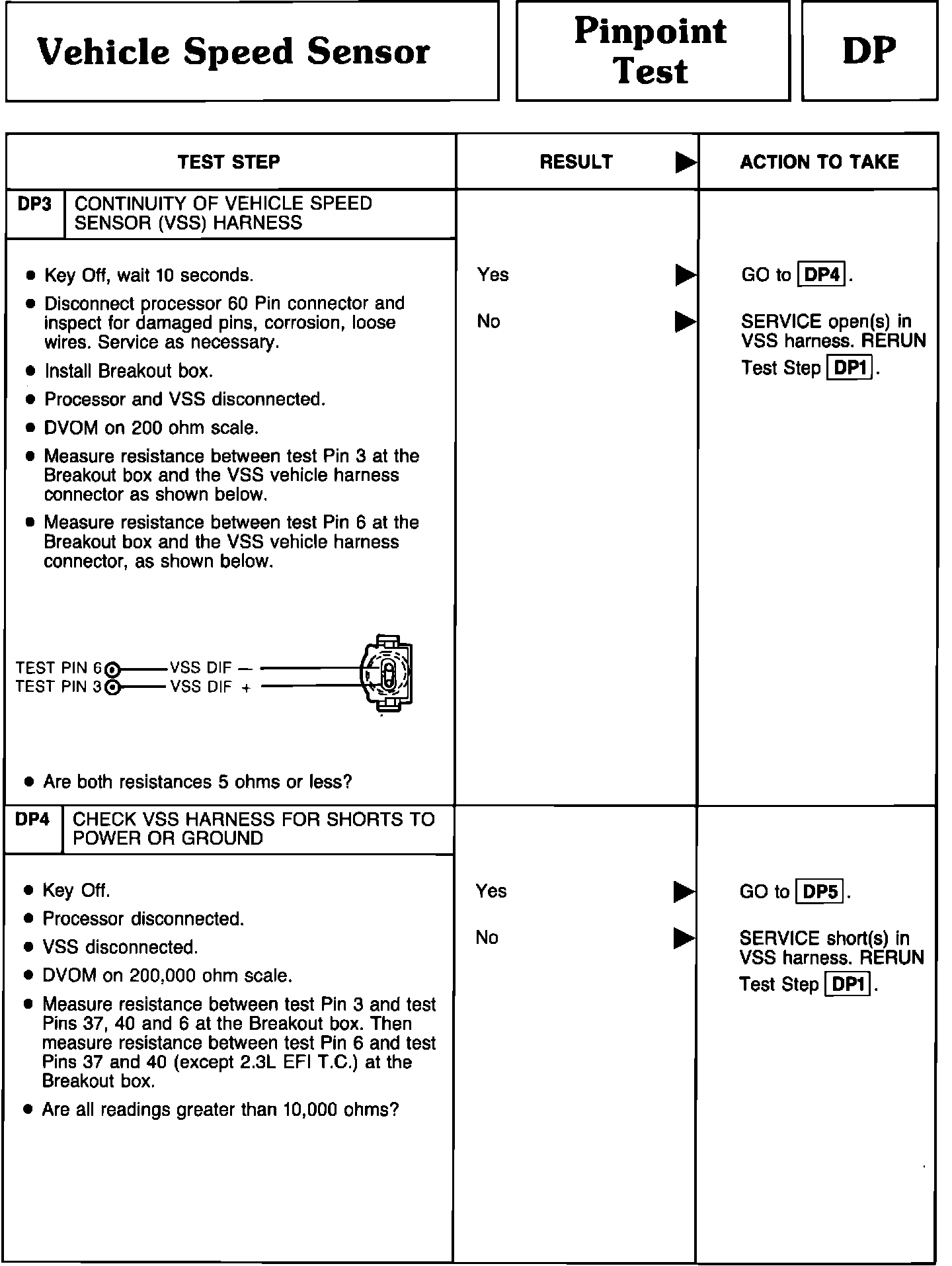 Vehicle Speed Sensor

Pinpoint Test

DP

| TEST STEP | RESULT ▶ | ACTION TO TAKE |
|---|---|---|
| DP3 CONTINUITY OF VEHICLE SPEED SENSOR (VSS) HARNESS | | |
| • Key Off, wait 10 seconds. • Disconnect processor 60 Pin connector and inspect for damaged pins, corrosion, loose wires. Service as necessary. • Install Breakout box. • Processor and VSS disconnected. • DVOM on 200 ohm scale. • Measure resistance between test Pin 3 at the Breakout box and the VSS vehicle harness connector as shown below. • Measure resistance between test Pin 6 at the Breakout box and the VSS vehicle harness connector, as shown below. TEST PIN 6 VSS DIF — TEST PIN 3 VSS DIF + • Are both resistances 5 ohms or less? | Yes ▶ No ▶ | GO to DP4. SERVICE open(s) in VSS harness. RERUN Test Step DP1. |
| DP4 CHECK VSS HARNESS FOR SHORTS TO POWER OR GROUND | | |
| • Key Off. • Processor disconnected. • VSS disconnected. • DVOM on 200,000 ohm scale. • Measure resistance between test Pin 3 and test Pins 37, 40 and 6 at the Breakout box. Then measure resistance between test Pin 6 and test Pins 37 and 40 (except 2.3L EFI T.C.) at the Breakout box. • Are all readings greater than 10,000 ohms? | Yes ▶ No ▶ | GO to DP5. SERVICE short(s) in VSS harness. RERUN Test Step DP1. |